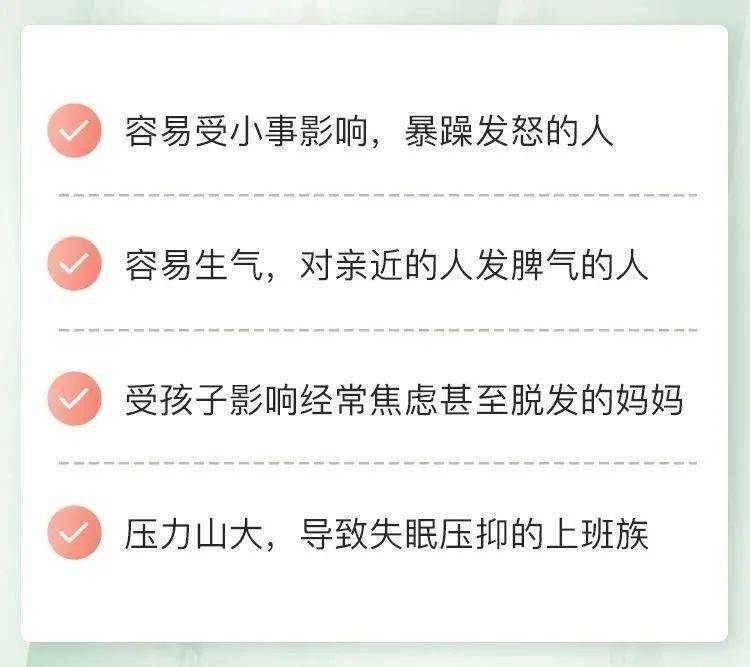 容易受小事影响，暴躁发怒的人

容易生气，对亲近的人发脾气的人

受孩子影响经常焦虑甚至脱发的妈妈

压力山大，导致失眠压抑的上班族